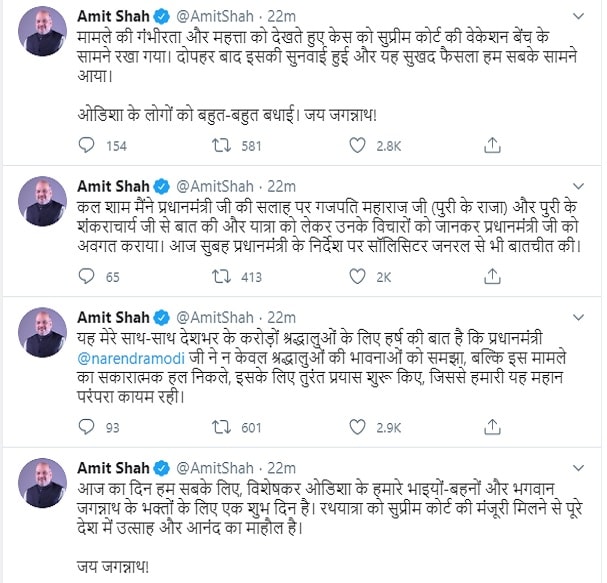 Amit Shah @AmitShah · 22m
मामले की गंभीरता और महत्ता को देखते हुए केस को सुप्रीम कोर्ट की वेकेशन बेंच के सामने रखा गया। दोपहर बाद इसकी सुनवाई हुई और यह सुखद फैसला हम सबके सामने आया।

ओडिशा के लोगों को बहुत-बहुत बधाई। जय जगन्नाथ!

154 581 2.8K

Amit Shah @AmitShah · 22m
कल शाम मैंने प्रधानमंत्री जी की सलाह पर गजपति महाराज जी (पुरी के राजा) और पुरी के शंकराचार्य जी से बात की और यात्रा को लेकर उनके विचारों को जानकर प्रधानमंत्री जी को अवगत कराया। आज सुबह प्रधानमंत्री के निर्देश पर सॉलिसिटर जनरल से भी बातचीत की।

65 413 2K

Amit Shah @AmitShah · 22m
यह मेरे साथ-साथ देशभर के करोड़ों श्रद्धालुओं के लिए हर्ष की बात है कि प्रधानमंत्री @narendramodi जी ने न केवल श्रद्धालुओं की भावनाओं को समझा, बल्कि इस मामले का सकारात्मक हल निकले, इसके लिए तुरंत प्रयास शुरू किए, जिससे हमारी यह महान परंपरा कायम रही।

93 601 2.9K

Amit Shah @AmitShah · 22m
आज का दिन हम सबके लिए, विशेषकर ओडिशा के हमारे भाइयों-बहनों और भगवान जगन्नाथ के भक्तों के लिए एक शुभ दिन है। रथयात्रा को सुप्रीम कोर्ट की मंजूरी मिलने से पूरे देश में उत्साह और आनंद का माहौल है।

जय जगन्नाथ!